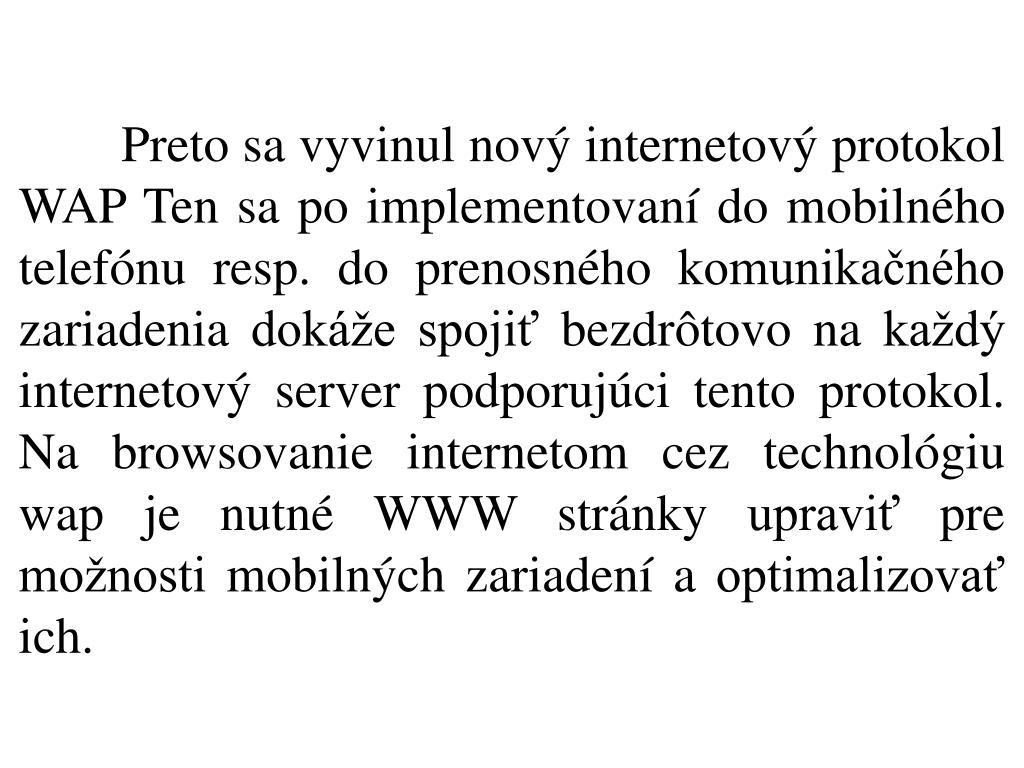 Preto sa vyvinul nový internetový protokol WAP Ten sa po implementovaní do mobilného telefónu resp. do prenosného komunikačného zariadenia dokáže spojiť bezdrôtovo na každý internetový server podporujúci tento protokol. Na browsovanie internetom cez technológiu wap je nutné WWW stránky upraviť pre možnosti mobilných zariadení a optimalizovať ich.